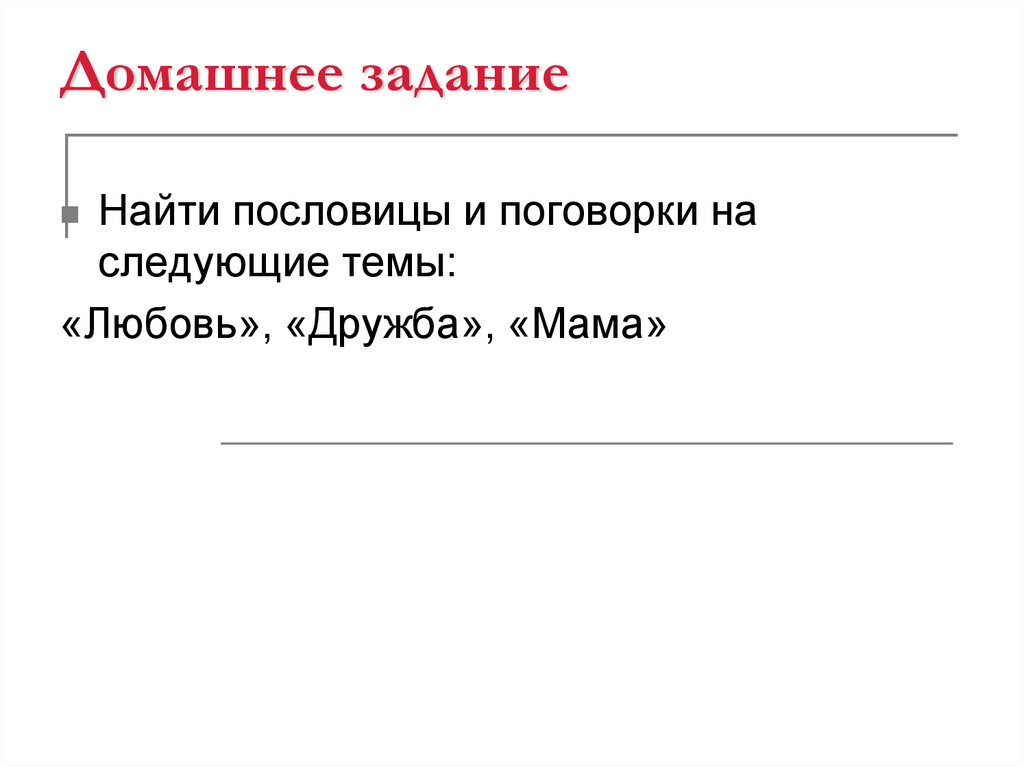 Домашнее задание

Найти пословицы и поговорки на следующие темы:

«Любовь», «Дружба», «Мама»